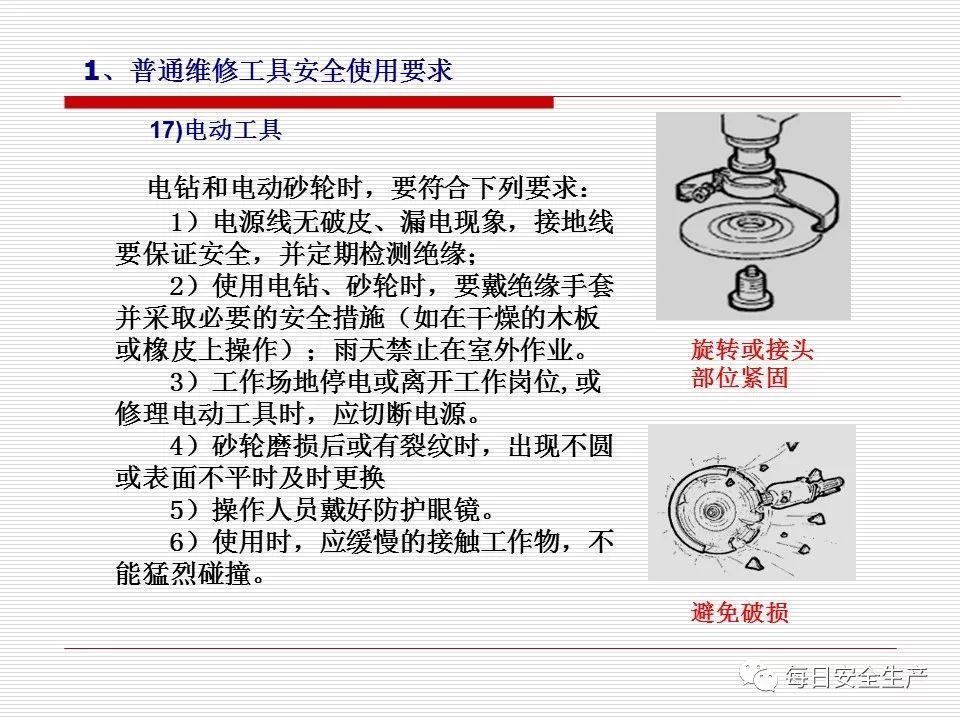 1、普通维修工具安全使用要求

17)电动工具

电钻和电动砂轮时，要符合下列要求：

1）电源线无破皮、漏电现象，接地线要保证安全，并定期检测绝缘；

2）使用电钻、砂轮时，要戴绝缘手套并采取必要的安全措施（如在干燥的木板或橡皮上操作）；雨天禁止在室外作业。

3）工作场地停电或离开工作岗位,或修理电动工具时，应切断电源。

4）砂轮磨损后或有裂纹时，出现不圆或表面不平时及时更换

5）操作人员戴好防护眼镜。

6）使用时，应缓慢的接触工作物，不能猛烈碰撞。

旋转或接头部位紧固

避免破损

每日安全生产